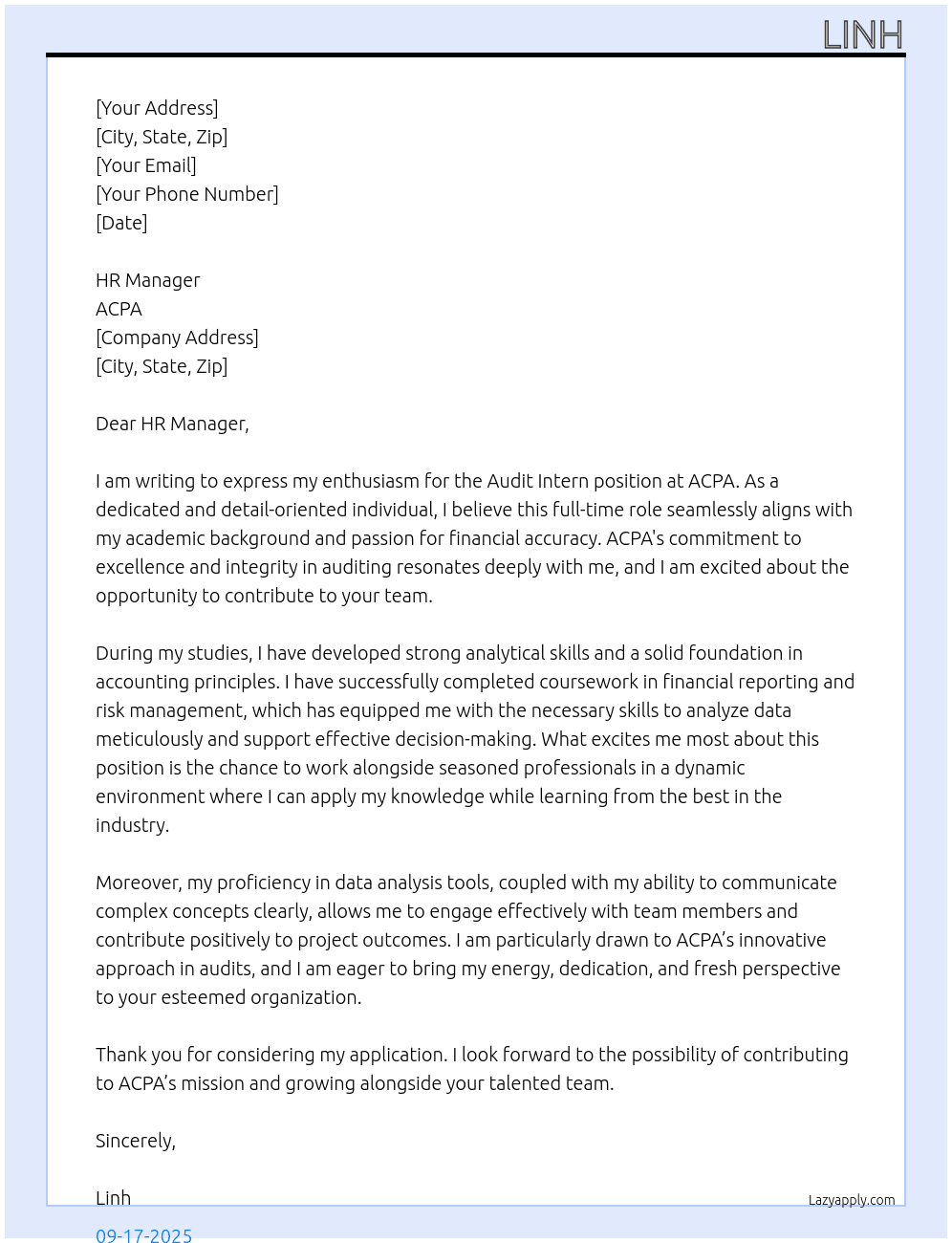 LINH

[Your Address]
[City, State, Zip]
[Your Email]
[Your Phone Number]
[Date]

HR Manager
ACPA
[Company Address]
[City, State, Zip]

Dear HR Manager,

I am writing to express my enthusiasm for the Audit Intern position at ACPA. As a dedicated and detail-oriented individual, I believe this full-time role seamlessly aligns with my academic background and passion for financial accuracy. ACPA's commitment to excellence and integrity in auditing resonates deeply with me, and I am excited about the opportunity to contribute to your team.

During my studies, I have developed strong analytical skills and a solid foundation in accounting principles. I have successfully completed coursework in financial reporting and risk management, which has equipped me with the necessary skills to analyze data meticulously and support effective decision-making. What excites me most about this position is the chance to work alongside seasoned professionals in a dynamic environment where I can apply my knowledge while learning from the best in the industry.

Moreover, my proficiency in data analysis tools, coupled with my ability to communicate complex concepts clearly, allows me to engage effectively with team members and contribute positively to project outcomes. I am particularly drawn to ACPA's innovative approach in audits, and I am eager to bring my energy, dedication, and fresh perspective to your esteemed organization.

Thank you for considering my application. I look forward to the possibility of contributing to ACPA's mission and growing alongside your talented team.

Sincerely,

Linh

Lazyapply.com

09-17-2025